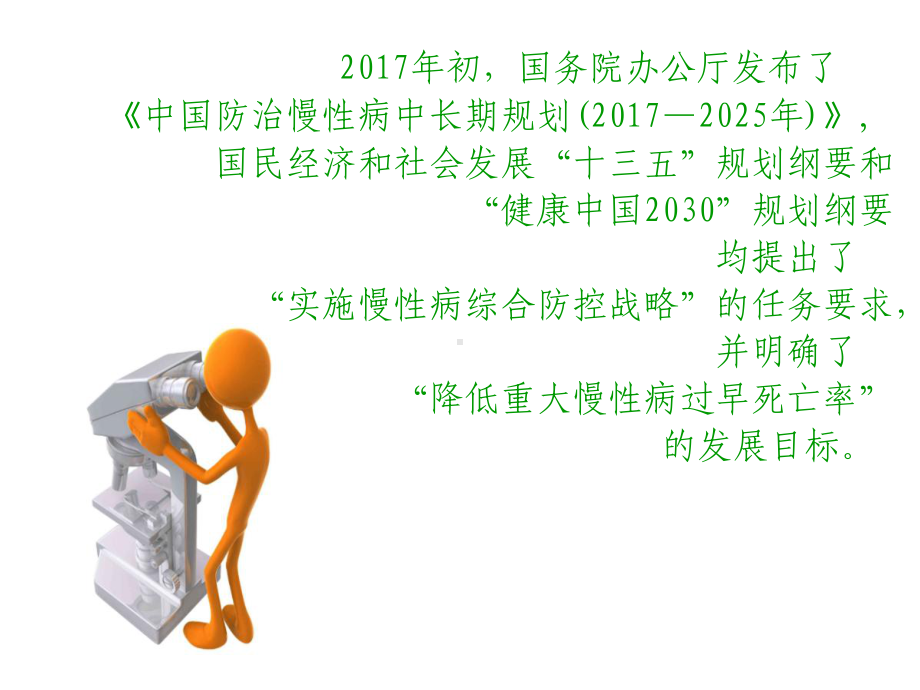 2017年初，国务院办公厅发布了
《中国防治慢性病中长期规划(2017—2025年)》，
国民经济和社会发展“十三五”规划纲要和
“健康中国2030”规划纲要
均提出了
“实施慢性病综合防控战略”的任务要求，
并明确了
“降低重大慢性病过早死亡率”
的发展目标。